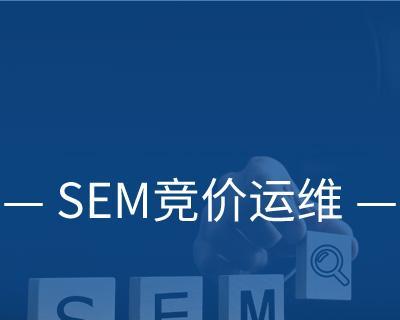 — SEM竞价运维 —

S E M